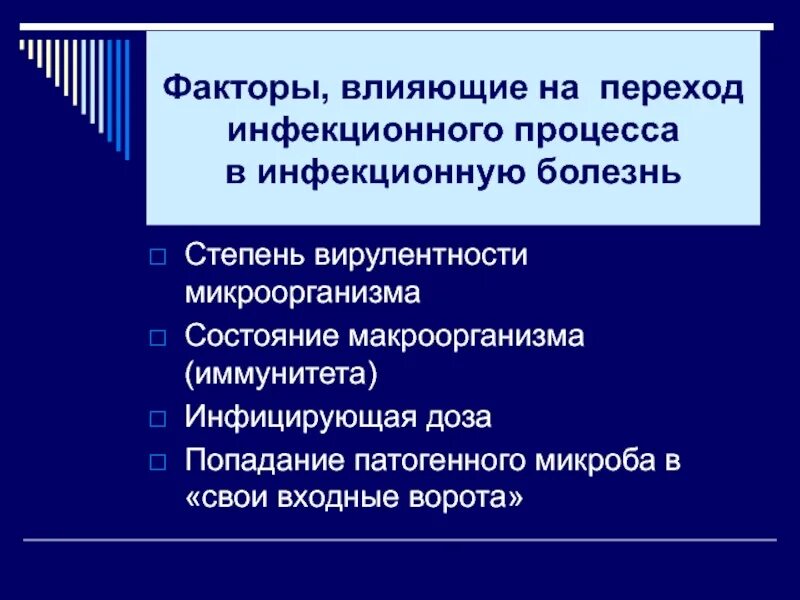 Факторы, влияющие на переход инфекционного процесса в инфекционную болезнь

□ Степень вирулентности микроорганизма
□ Состояние макроорганизма (иммунитета)
□ Инфицирующая доза
□ Попадание патогенного микроба в «свои входные ворота»